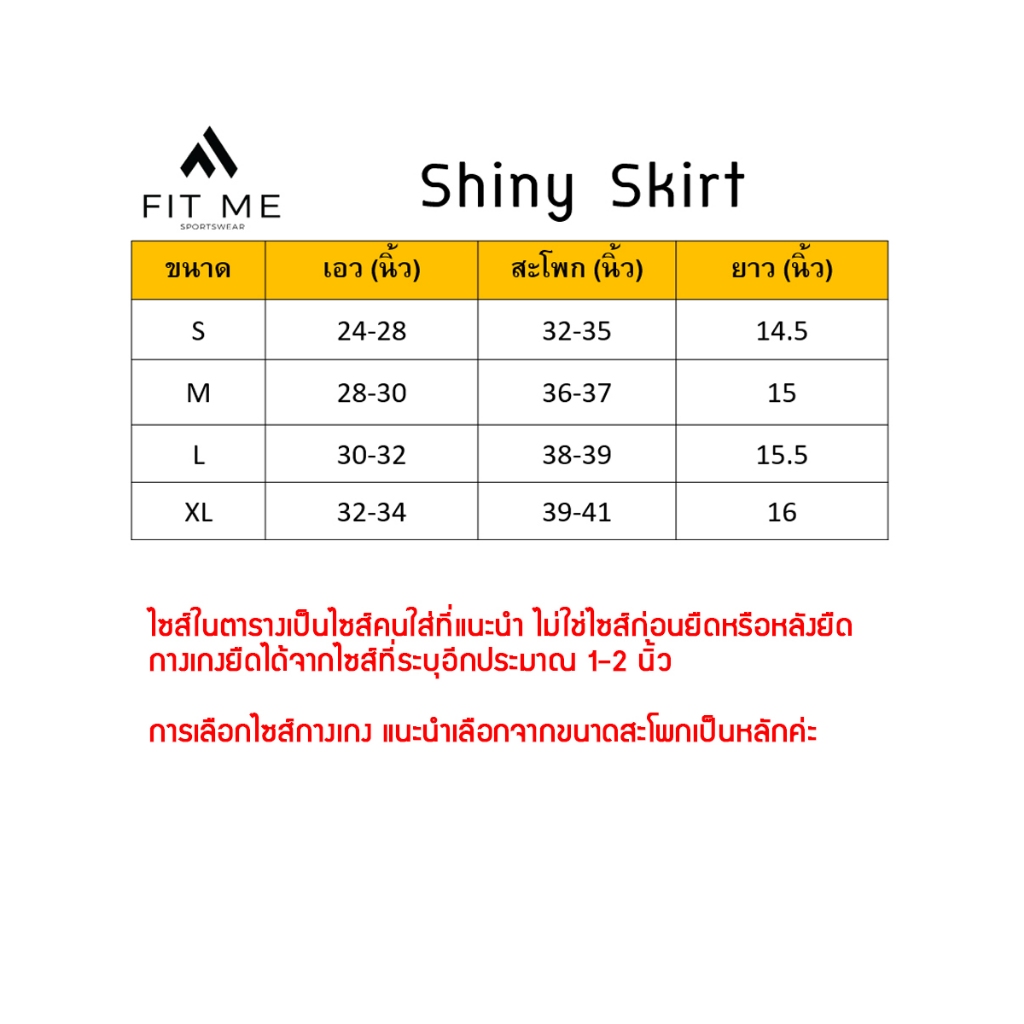 FIT ME
SPORTSWEAR

Shiny Skirt

| ขนาด | เอว (นิ้ว) | สะโพก (นิ้ว) | ยาว (นิ้ว) |
|---|---|---|---|
| S | 24-28 | 32-35 | 14.5 |
| M | 28-30 | 36-37 | 15 |
| L | 30-32 | 38-39 | 15.5 |
| XL | 32-34 | 39-41 | 16 |

ไซส์ในตารางเป็นไซส์คนใส่ที่แนะนำ ไม่ใช่ไซส์ก่อนยืดหรือหลังยืด
กางเกงยืดได้จากไซส์ที่ระบุอีกประมาณ 1-2 นิ้ว

การเลือกไซส์กางเกง แนะนำเลือกจากขนาดสะโพกเป็นหลักค่ะ